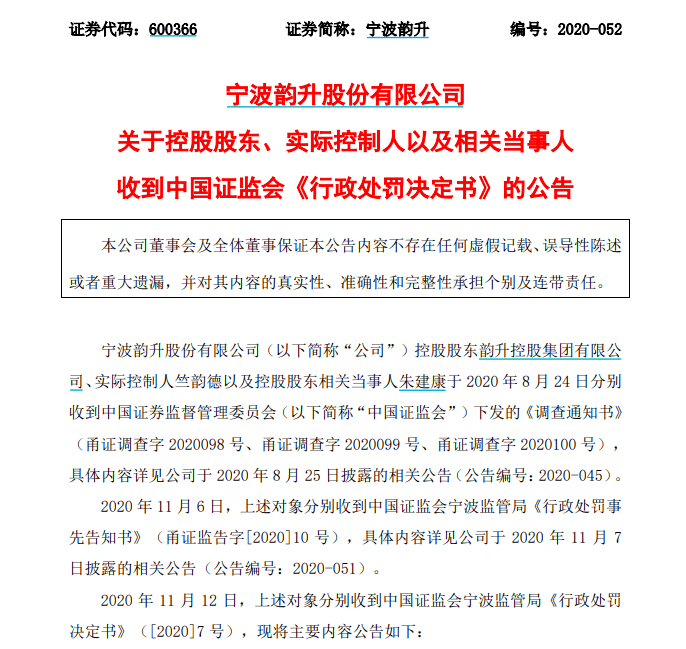 证券代码：600366　　　　证券简称：宁波韵升　　　　编号：2020-052

宁波韵升股份有限公司
关于控股股东、实际控制人以及相关当事人
收到中国证监会《行政处罚决定书》的公告

本公司董事会及全体董事保证本公告内容不存在任何虚假记载、误导性陈述或者重大遗漏，并对其内容的真实性、准确性和完整性承担个别及连带责任。

宁波韵升股份有限公司（以下简称“公司”）控股股东韵升控股集团有限公司、实际控制人竺韵德以及控股股东相关当事人朱建康于 2020 年 8 月 24 日分别收到中国证券监督管理委员会（以下简称“中国证监会”）下发的《调查通知书》（甬证调查字 2020098 号、甬证调查字 2020099 号、甬证调查字 2020100 号），具体内容详见公司于 2020 年 8 月 25 日披露的相关公告（公告编号：2020-045）。

2020 年 11 月 6 日，上述对象分别收到中国证监会宁波监管局《行政处罚事先告知书》（甬证监告字[2020]10 号），具体内容详见公司于 2020 年 11 月 7 日披露的相关公告（公告编号：2020-051）。

2020 年 11 月 12 日，上述对象分别收到中国证监会宁波监管局《行政处罚决定书》（[2020]7 号），现将主要内容公告如下：